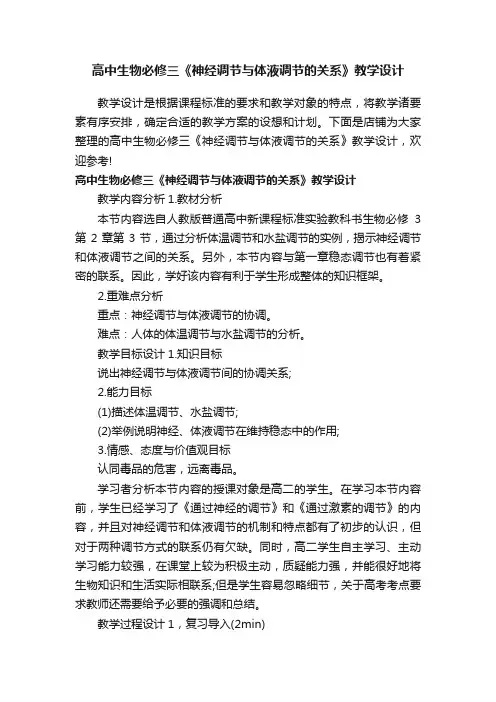 高中生物必修三《神经调节与体液调节的关系》教学设计

教学设计是根据课程标准的要求和教学对象的特点，将教学诸要素有序安排，确定合适的教学方案的设想和计划。下面是店铺为大家整理的高中生物必修三《神经调节与体液调节的关系》教学设计，欢迎参考!

高中生物必修三《神经调节与体液调节的关系》教学设计

教学内容分析 1.教材分析

本节内容选自人教版普通高中新课程标准实验教科书生物必修 3 第 2 章第 3 节，通过分析体温调节和水盐调节的实例，揭示神经调节和体液调节之间的关系。另外，本节内容与第一章稳态调节也有着紧密的联系。因此，学好该内容有利于学生形成整体的知识框架。

2.重难点分析

重点：神经调节与体液调节的协调。

难点：人体的体温调节与水盐调节的分析。

教学目标设计 1.知识目标

说出神经调节与体液调节间的协调关系;

2.能力目标

(1)描述体温调节、水盐调节;

(2)举例说明神经、体液调节在维持稳态中的作用;

3.情感、态度与价值观目标

认同毒品的危害，远离毒品。

学习者分析本节内容的授课对象是高二的学生。在学习本节内容前，学生已经学习了《通过神经的调节》和《通过激素的调节》的内容，并且对神经调节和体液调节的机制和特点都有了初步的认识，但对于两种调节方式的联系仍有欠缺。同时，高二学生自主学习、主动学习能力较强，在课堂上较为积极主动，质疑能力强，并能很好地将生物知识和生活实际相联系;但是学生容易忽略细节，关于高考考点要求教师还需要给予必要的强调和总结。

教学过程设计 1，复习导入(2min)